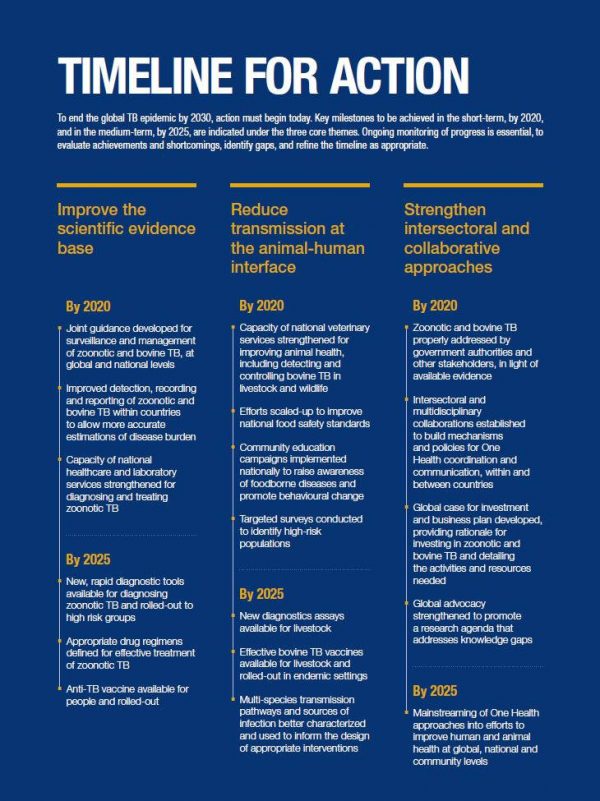 TIMELINE FOR ACTION

To end the global TB epidemic by 2030, action must begin today. Key milestones to be achieved in the short-term, by 2020, and in the medium-term, by 2025, are indicated under the three core themes. Ongoing monitoring of progress is essential, to evaluate achievements and shortcomings, identify gaps, and refine the timeline as appropriate.

Improve the scientific evidence base

By 2020

Joint guidance developed for surveillance and management of zoonotic and bovine TB, at global and national levels

Improved detection, recording and reporting of zoonotic and bovine TB within countries to allow more accurate estimations of disease burden

Capacity of national healthcare and laboratory services strengthened for diagnosing and treating zoonotic TB

By 2025

New, rapid diagnostic tools available for diagnosing zoonotic TB and rolled-out to high risk groups

Appropriate drug regimens defined for effective treatment of zoonotic TB

Anti-TB vaccine available for people and rolled-out

Reduce transmission at the animal-human interface

By 2020

Capacity of national veterinary services strengthened for improving animal health, including detecting and controlling bovine TB in livestock and wildlife

Efforts scaled-up to improve national food safety standards

Community education campaigns implemented nationally to raise awareness of foodborne diseases and promote behavioural change

Targeted surveys conducted to identify high-risk populations

By 2025

New diagnostics assays available for livestock

Effective bovine TB vaccines available for livestock and rolled-out in endemic settings

Multi-species transmission pathways and sources of infection better characterized and used to inform the design of appropriate interventions

Strengthen intersectoral and collaborative approaches

By 2020

Zoonotic and bovine TB properly addressed by government authorities and other stakeholders, in light of available evidence

Intersectoral and multidisciplinary collaborations established to build mechanisms and policies for One Health coordination and communication, within and between countries

Global case for investment and business plan developed, providing rationale for investing in zoonotic and bovine TB and detailing the activities and resources needed

Global advocacy strengthened to promote a research agenda that addresses knowledge gaps

By 2025

Mainstreaming of One Health approaches into efforts to improve human and animal health at global, national and community levels